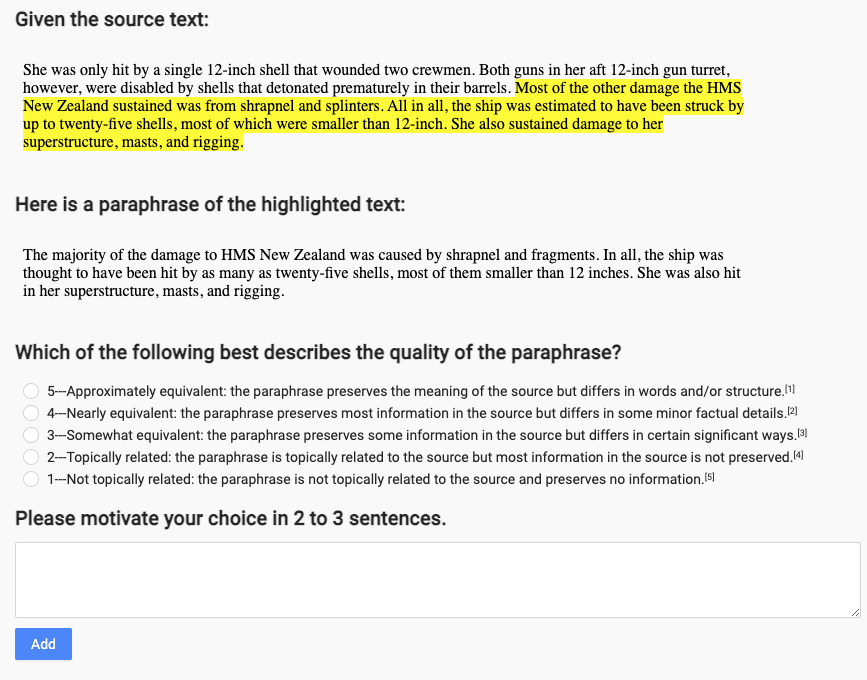 Given the source text:

She was only hit by a single 12-inch shell that wounded two crewmen. Both guns in her aft 12-inch gun turret, however, were disabled by shells that detonated prematurely in their barrels. Most of the other damage the HMS New Zealand sustained was from shrapnel and splinters. All in all, the ship was estimated to have been struck by up to twenty-five shells, most of which were smaller than 12-inch. She also sustained damage to her superstructure, masts, and rigging.

Here is a paraphrase of the highlighted text:

The majority of the damage to HMS New Zealand was caused by shrapnel and fragments. In all, the ship was thought to have been hit by as many as twenty-five shells, most of them smaller than 12 inches. She was also hit in her superstructure, masts, and rigging.

Which of the following best describes the quality of the paraphrase?

5---Approximately equivalent: the paraphrase preserves the meaning of the source but differs in words and/or structure.[1]
4---Nearly equivalent: the paraphrase preserves most information in the source but differs in some minor factual details.[2]
3---Somewhat equivalent: the paraphrase preserves some information in the source but differs in certain significant ways.[3]
2---Topically related: the paraphrase is topically related to the source but most information in the source is not preserved.[4]
1---Not topically related: the paraphrase is not topically related to the source and preserves no information.[5]

Please motivate your choice in 2 to 3 sentences.

Add